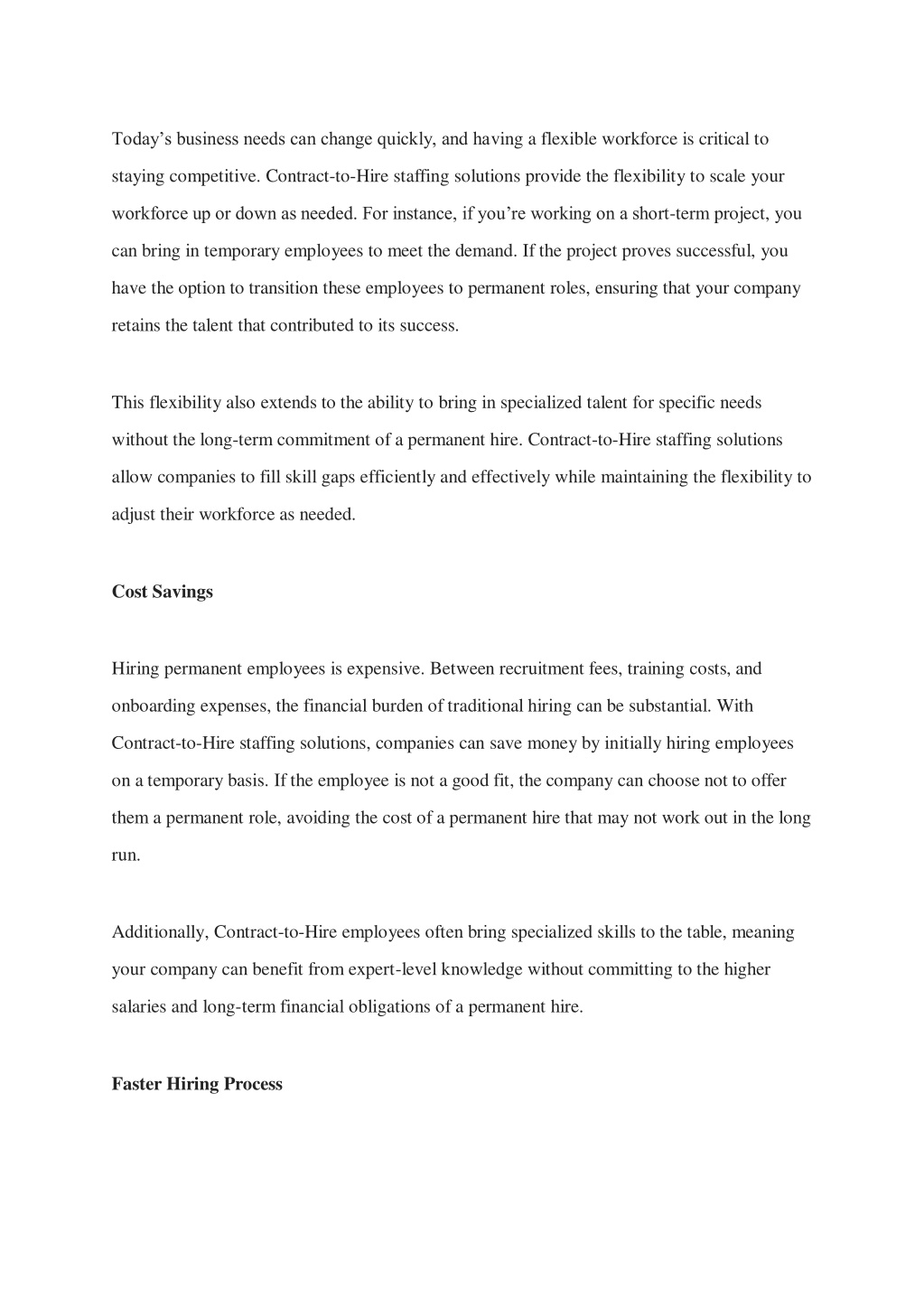 Today’s business needs can change quickly, and having a flexible workforce is critical to staying competitive. Contract-to-Hire staffing solutions provide the flexibility to scale your workforce up or down as needed. For instance, if you’re working on a short-term project, you can bring in temporary employees to meet the demand. If the project proves successful, you have the option to transition these employees to permanent roles, ensuring that your company retains the talent that contributed to its success.

This flexibility also extends to the ability to bring in specialized talent for specific needs without the long-term commitment of a permanent hire. Contract-to-Hire staffing solutions allow companies to fill skill gaps efficiently and effectively while maintaining the flexibility to adjust their workforce as needed.

Cost Savings

Hiring permanent employees is expensive. Between recruitment fees, training costs, and onboarding expenses, the financial burden of traditional hiring can be substantial. With Contract-to-Hire staffing solutions, companies can save money by initially hiring employees on a temporary basis. If the employee is not a good fit, the company can choose not to offer them a permanent role, avoiding the cost of a permanent hire that may not work out in the long run.

Additionally, Contract-to-Hire employees often bring specialized skills to the table, meaning your company can benefit from expert-level knowledge without committing to the higher salaries and long-term financial obligations of a permanent hire.

Faster Hiring Process